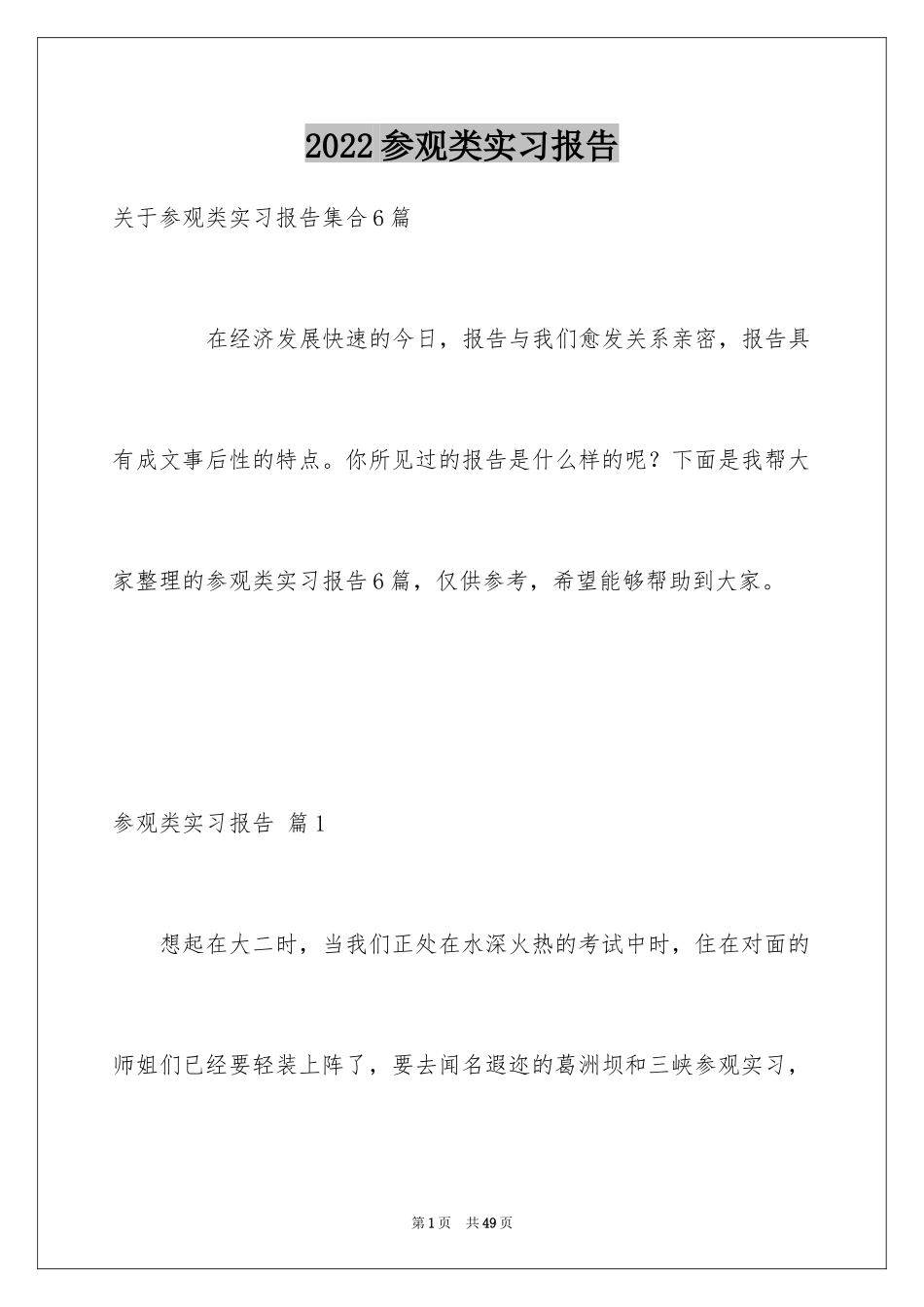 2022参观类实习报告

关于参观类实习报告集合6篇

在经济发展快速的今日，报告与我们愈发关系亲密，报告具有成文事后性的特点。你所见过的报告是什么样的呢？下面是我帮大家整理的参观类实习报告6篇，仅供参考，希望能够帮助到大家。

参观类实习报告 篇1

想起在大二时，当我们正处在水深火热的考试中时，住在对面的师姐们已经要轻装上阵了，要去闻名遐迩的葛洲坝和三峡参观实习，

第1页 共49页